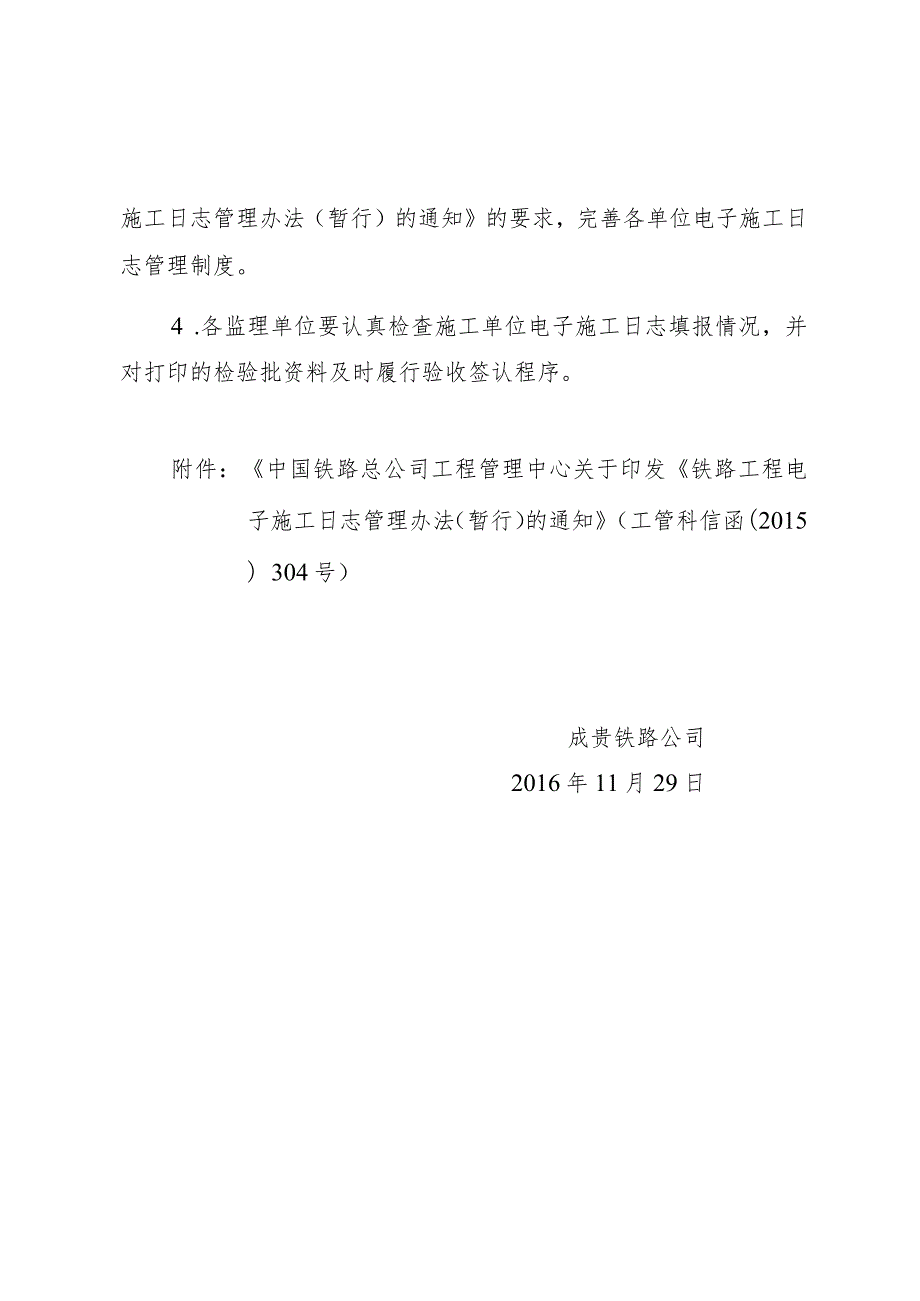 施工日志管理办法（暂行）的通知》的要求，完善各单位电子施工日志管理制度。

4 .各监理单位要认真检查施工单位电子施工日志填报情况，并对打印的检验批资料及时履行验收签认程序。

附件：《中国铁路总公司工程管理中心关于印发《铁路工程电子施工日志管理办法（暂行）的通知》（工管科信函（2015）304号）

成贵铁路公司
2016年11月29日